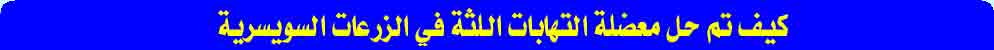 كيف تم حل معضلة التهابات اللثة في الزرعات السويسرية